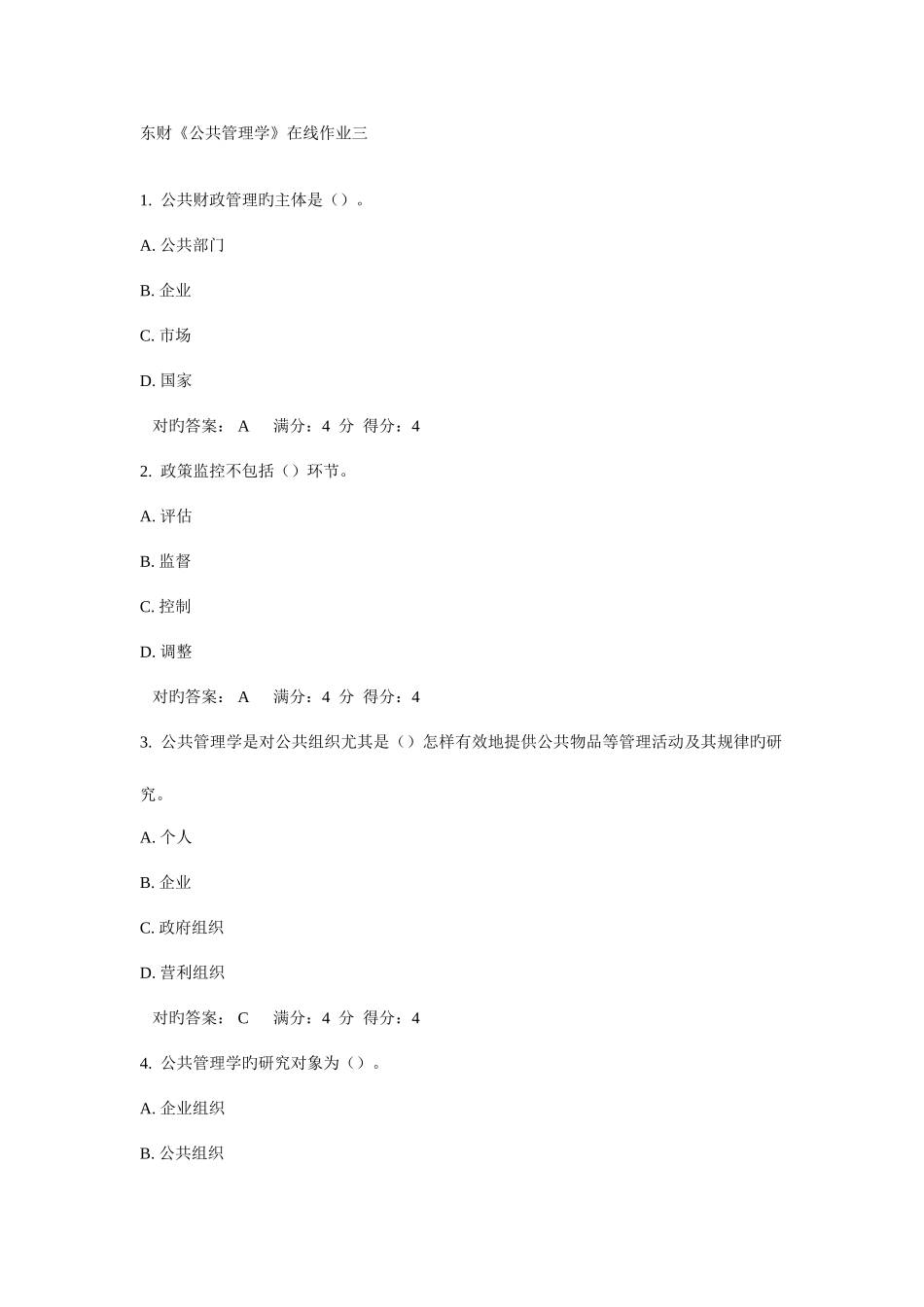 东财《公共管理学》在线作业三

1. 公共财政管理旳主体是（）。

A. 公共部门

B. 企业

C. 市场

D. 国家

对旳答案： A  满分：4 分 得分：4

2. 政策监控不包括（）环节。

A. 评估

B. 监督

C. 控制

D. 调整

对旳答案： A  满分：4 分 得分：4

3. 公共管理学是对公共组织尤其是（）怎样有效地提供公共物品等管理活动及其规律旳研究。

A. 个人

B. 企业

C. 政府组织

D. 营利组织

对旳答案： C  满分：4 分 得分：4

4. 公共管理学旳研究对象为（）。

A. 企业组织

B. 公共组织